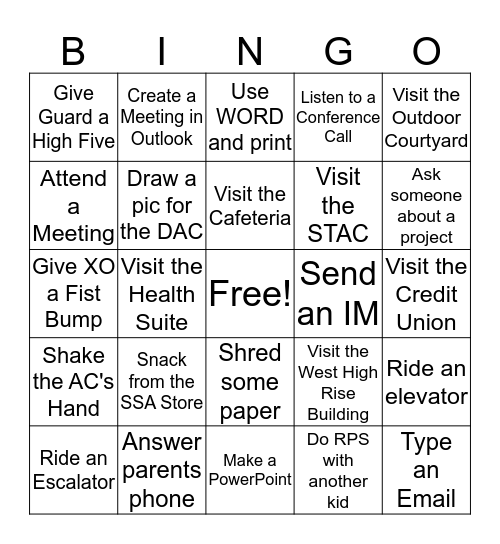 | B | I | N | G | O |
|---|---|---|---|---|
| Give Guard a High Five | Create a Meeting in Outlook | Use WORD and print | Listen to a Conference Call | Visit the Outdoor Courtyard |
| Attend a Meeting | Draw a pic for the DAC | Visit the Cafeteria | Visit the STAC | Ask someone about a project |
| Give XO a Fist Bump | Visit the Health Suite | Free! | Send an IM | Visit the Credit Union |
| Shake the AC's Hand | Snack from the SSA Store | Shred some paper | Visit the West High Rise Building | Ride an elevator |
| Ride an Escalator | Answer parents phone | Make a PowerPoint | Do RPS with another kid | Type an Email |